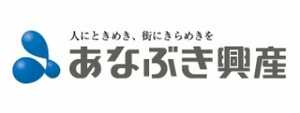 人にときめき、街にきらめきを

あなぶき興産